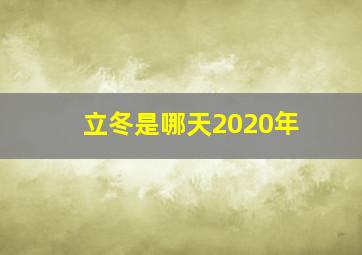 立冬是哪天2020年